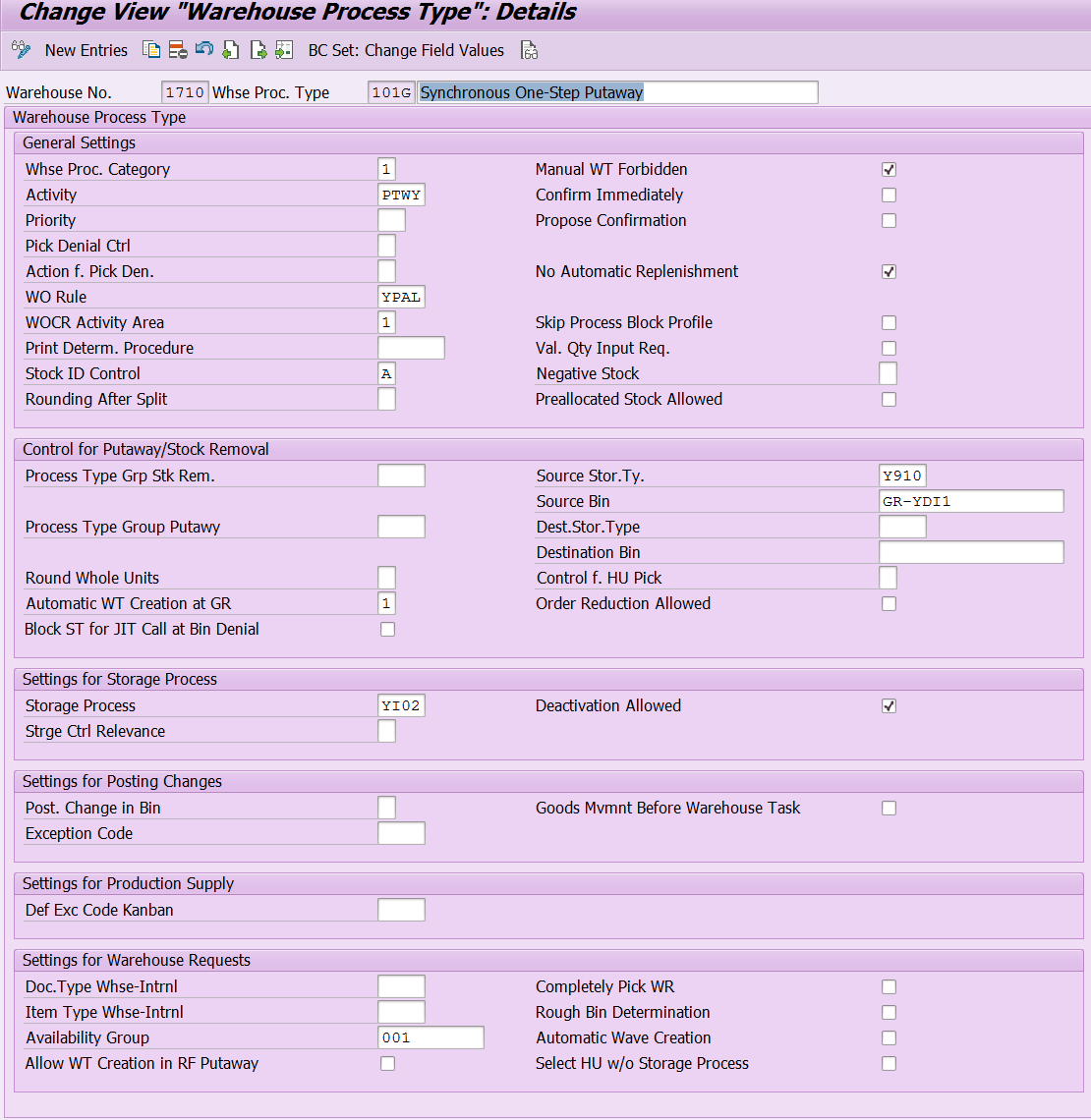 Change View "Warehouse Process Type": Details

New Entries BC Set: Change Field Values

Warehouse No. 1710 Whse Proc. Type 101G Synchronous One-Step Putaway

Warehouse Process Type

General Settings

Whse Proc. Category 1
Activity PTWY
Priority
Pick Denial Ctrl
Action f. Pick Den.
WO Rule YPAL
WOCR Activity Area 1
Print Determ. Procedure
Stock ID Control A
Rounding After Split

Manual WT Forbidden
Confirm Immediately
Propose Confirmation
No Automatic Replenishment
Skip Process Block Profile
Val. Qty Input Req.
Negative Stock
Preallocated Stock Allowed

Control for Putaway/Stock Removal

Process Type Grp Stk Rem.
Process Type Group Putawy
Round Whole Units
Automatic WT Creation at GR 1
Block ST for JIT Call at Bin Denial

Source Stor.Ty. Y910
Source Bin GR-YDI1
Dest.Stor.Type
Destination Bin
Control f. HU Pick
Order Reduction Allowed

Settings for Storage Process

Storage Process YI02
Strge Ctrl Relevance

Deactivation Allowed

Settings for Posting Changes

Post. Change in Bin
Exception Code

Goods Mvmnt Before Warehouse Task

Settings for Production Supply

Def Exc Code Kanban

Settings for Warehouse Requests

Doc.Type Whse-Intrnl
Item Type Whse-Intrnl
Availability Group 001
Allow WT Creation in RF Putaway

Completely Pick WR
Rough Bin Determination
Automatic Wave Creation
Select HU w/o Storage Process